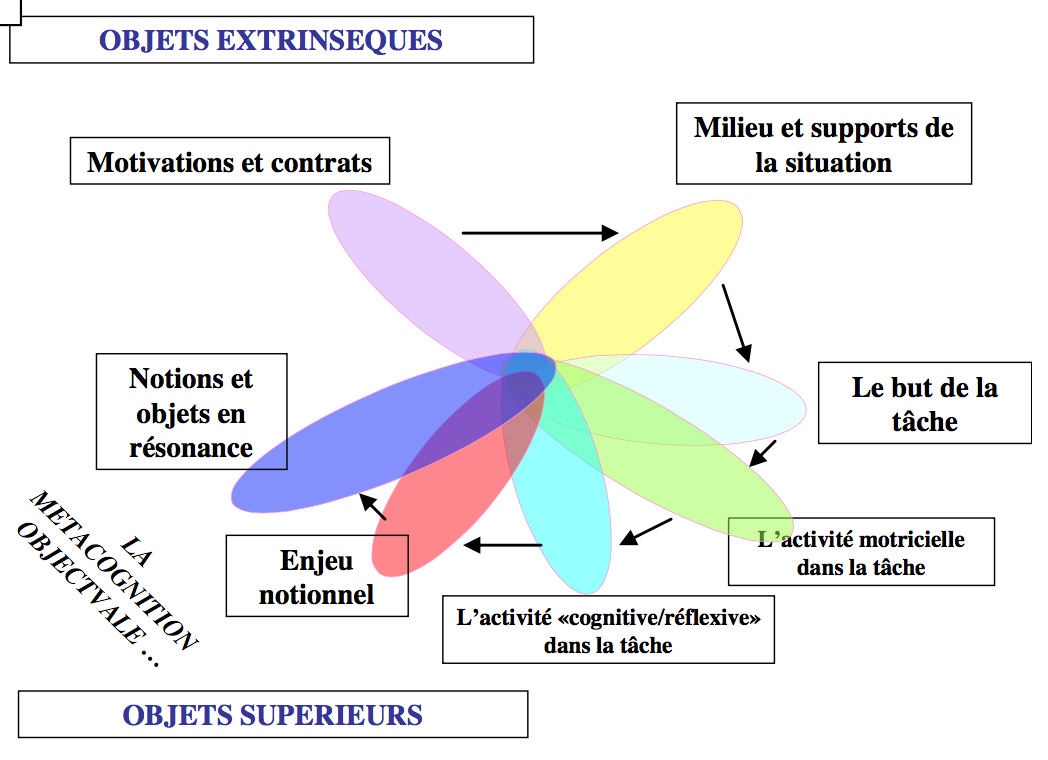 OBJETS EXTRINSEQUES

Motivations et contrats

Milieu et supports de la situation

Le but de la tâche

L'activité motricielle dans la tâche

L'activité «cognitive/réflexive» dans la tâche

Enjeu notionnel

Notions et objets en résonance

LA METACOGNITION OBJECTVALE …

OBJETS SUPERIEURS